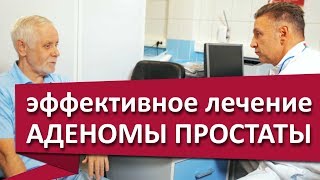 эффективное лечение
АДЕНОМЫ ПРОСТАТЫ